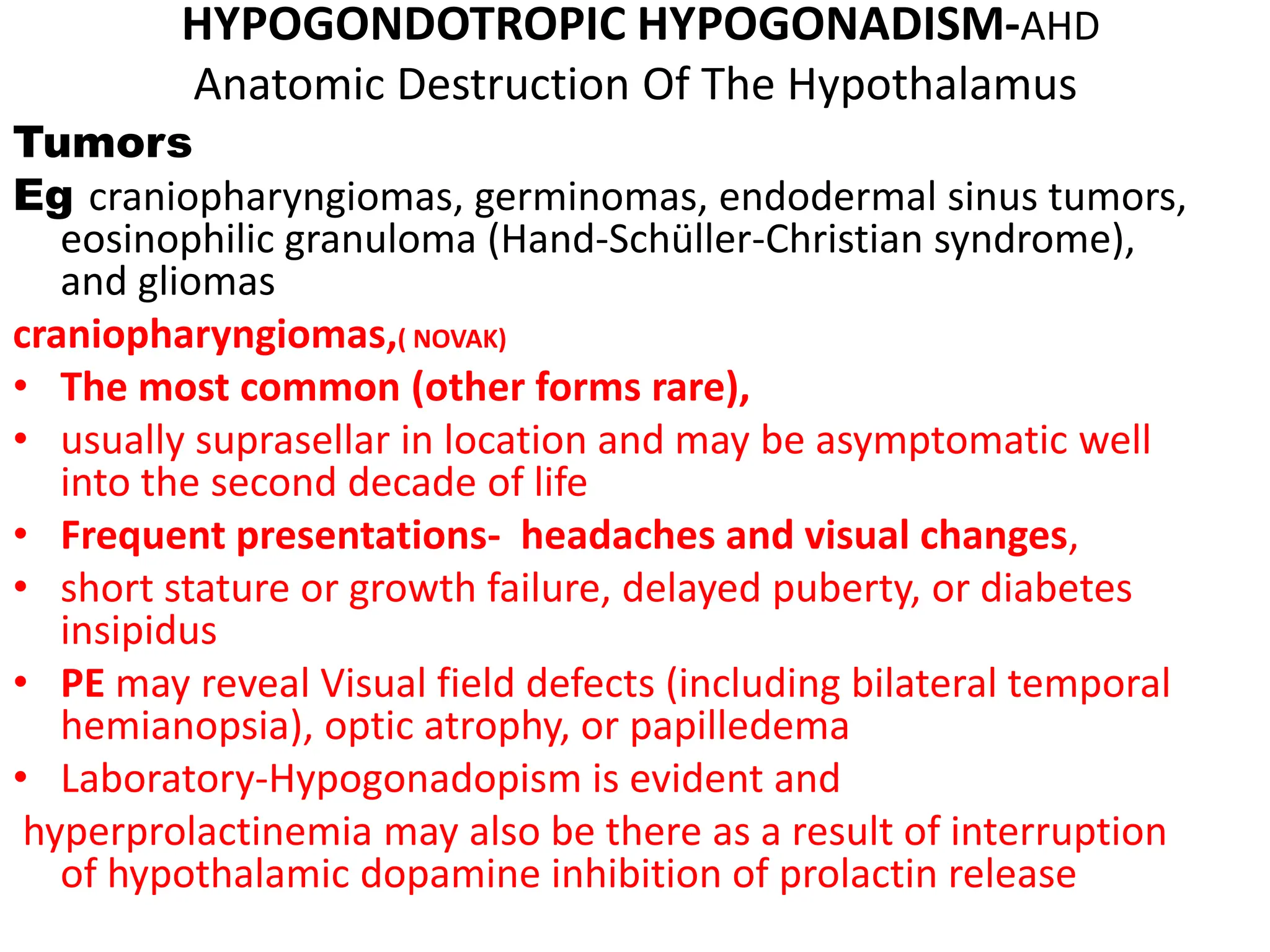 HYPOGONDOTROPIC HYPOGONADISM-AHD
Anatomic Destruction Of The Hypothalamus

Tumors
Eg craniopharyngiomas, germinomas, endodermal sinus tumors, eosinophilic granuloma (Hand-Schüller-Christian syndrome), and gliomas

craniopharyngiomas,( NOVAK)

• The most common (other forms rare),
• usually suprasellar in location and may be asymptomatic well into the second decade of life
• Frequent presentations- headaches and visual changes,
• short stature or growth failure, delayed puberty, or diabetes insipidus
• PE may reveal Visual field defects (including bilateral temporal hemianopsia), optic atrophy, or papilledema
• Laboratory-Hypogonadopism is evident and

hyperprolactinemia may also be there as a result of interruption of hypothalamic dopamine inhibition of prolactin release